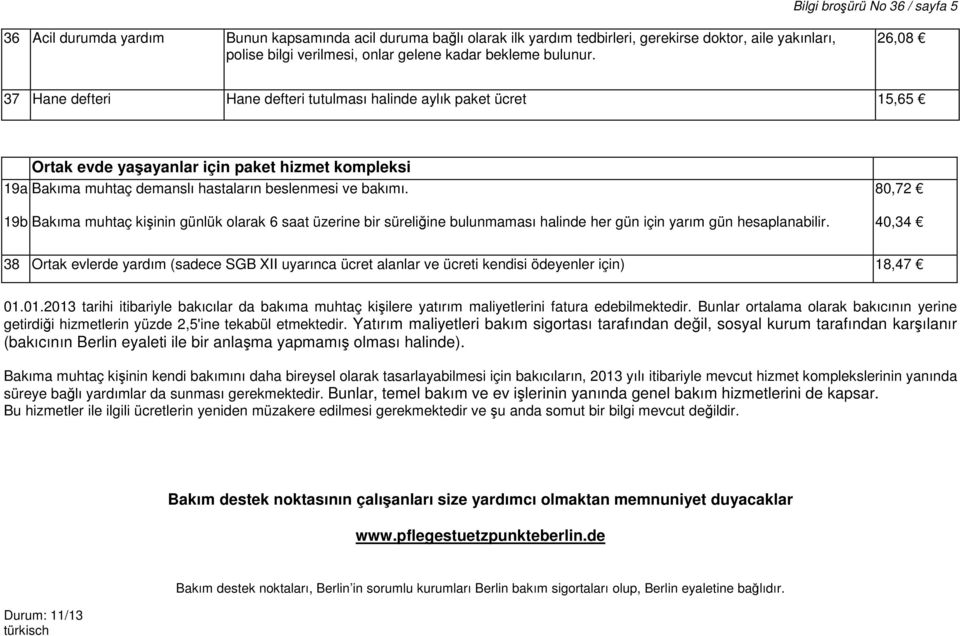 Bilgi broşürü No 36 / sayfa 5

| 36 | Acil durumda yardım | Bunun kapsamında acil duruma bağlı olarak ilk yardım tedbirleri, gerekirse doktor, aile yakınları, polise bilgi verilmesi, onlar gelene kadar bekleme bulunur. | 26,08 € |
|---|---|---|---|
| 37 | Hane defteri | Hane defteri tutulması halinde aylık paket ücret | 15,65 € |

| | Ortak evde yaşayanlar için paket hizmet kompleksi | |
|---|---|---|
| 19a | Bakıma muhtaç demanslı hastaların beslenmesi ve bakımı. | 80,72 € |
| 19b | Bakıma muhtaç kişinin günlük olarak 6 saat üzerine bir süreliğine bulunmaması halinde her gün için yarım gün hesaplanabilir. | 40,34 € |
| 38 | Ortak evlerde yardım (sadece SGB XII uyarınca ücret alanlar ve ücreti kendisi ödeyenler için) | 18,47 € |

01.01.2013 tarihi itibariyle bakıcılar da bakıma muhtaç kişilere yatırım maliyetlerini fatura edebilmektedir. Bunlar ortalama olarak bakıcının yerine getirdiği hizmetlerin yüzde 2,5'ine tekabül etmektedir. Yatırım maliyetleri bakım sigortası tarafından değil, sosyal kurum tarafından karşılanır (bakıcının Berlin eyaleti ile bir anlaşma yapmamış olması halinde).

Bakıma muhtaç kişinin kendi bakımını daha bireysel olarak tasarlayabilmesi için bakıcıların, 2013 yılı itibariyle mevcut hizmet komplekslerinin yanında süreye bağlı yardımlar da sunması gerekmektedir. Bunlar, temel bakım ve ev işlerinin yanında genel bakım hizmetlerini de kapsar. Bu hizmetler ile ilgili ücretlerin yeniden müzakere edilmesi gerekmektedir ve şu anda somut bir bilgi mevcut değildir.

Bakım destek noktasının çalışanları size yardımcı olmaktan memnuniyet duyacaklar

www.pflegestuetzpunkteberlin.de

Bakım destek noktaları, Berlin'in sorumlu kurumları Berlin bakım sigortaları olup, Berlin eyaletine bağlıdır.

Durum: 11/13
türkisch